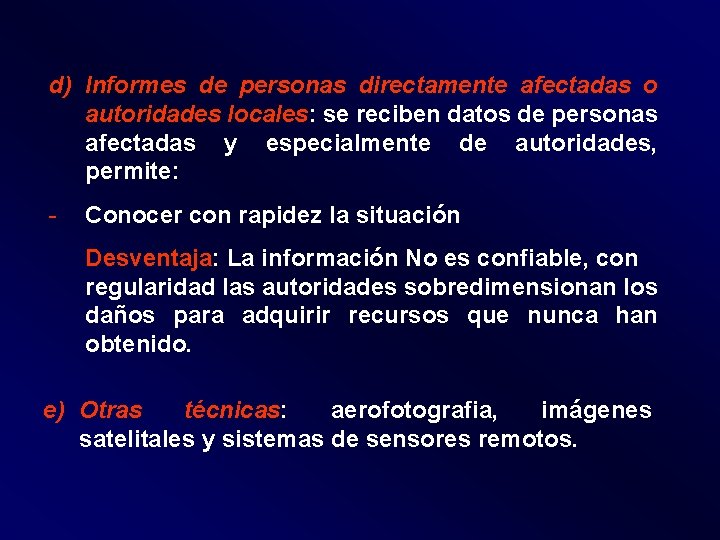 d) Informes de personas directamente afectadas o autoridades locales: se reciben datos de personas afectadas y especialmente de autoridades, permite:

- Conocer con rapidez la situación

Desventaja: La información No es confiable, con regularidad las autoridades sobredimensionan los daños para adquirir recursos que nunca han obtenido.

e) Otras técnicas: aerofotografia, imágenes satelitales y sistemas de sensores remotos.